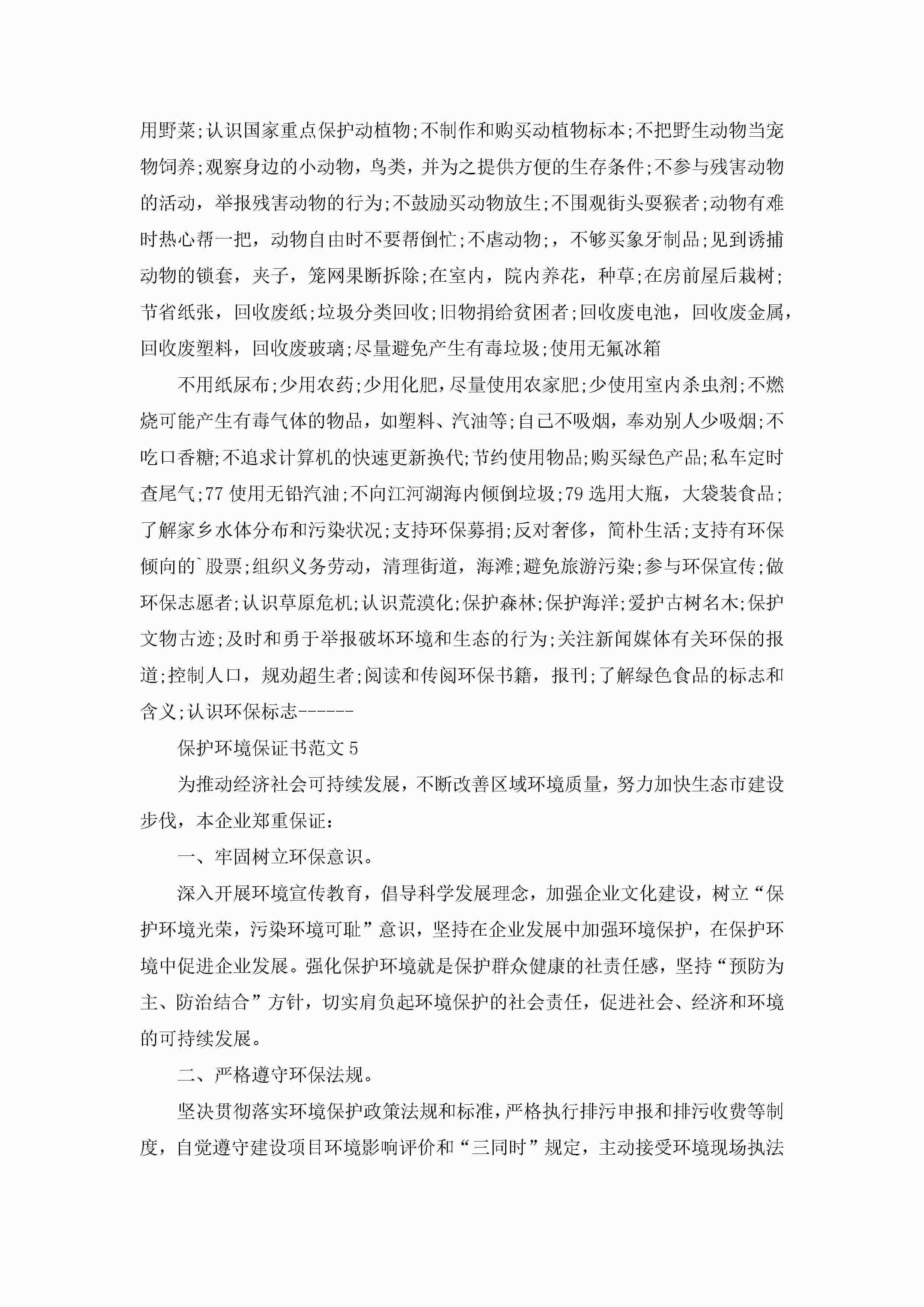 用野菜;认识国家重点保护动植物;不制作和购买动植物标本;不把野生动物当宠物饲养;观察身边的小动物，鸟类，并为之提供方便的生存条件;不参与残害动物的活动，举报残害动物的行为;不鼓励买动物放生;不围观街头耍猴者;动物有难时热心帮一把，动物自由时不要帮倒忙;不虐动物;，不够买象牙制品;见到诱捕动物的锁套，夹子，笼网果断拆除;在室内，院内养花，种草;在房前屋后栽树;节省纸张，回收废纸;垃圾分类回收;旧物捐给贫困者;回收废电池，回收废金属，回收废塑料，回收废玻璃;尽量避免产生有毒垃圾;使用无氟冰箱

不用纸尿布;少用农药;少用化肥，尽量使用农家肥;少使用室内杀虫剂;不燃烧可能产生有毒气体的物品，如塑料、汽油等;自己不吸烟，奉劝别人少吸烟;不吃口香糖;不追求计算机的快速更新换代;节约使用物品;购买绿色产品;私车定时查尾气;77 使用无铅汽油;不向江河湖海内倾倒垃圾;79 选用大瓶，大袋装食品;了解家乡水体分布和污染状况;支持环保募捐;反对奢侈，简朴生活;支持有环保倾向的`股票;组织义务劳动，清理街道，海滩;避免旅游污染;参与环保宣传;做环保志愿者;认识草原危机;认识荒漠化;保护森林;保护海洋;爱护古树名木;保护文物古迹;及时和勇于举报破坏环境和生态的行为;关注新闻媒体有关环保的报道;控制人口，规劝超生者;阅读和传阅环保书籍，报刊;了解绿色食品的标志和含义;认识环保标志------

保护环境保证书范文 5

为推动经济社会可持续发展，不断改善区域环境质量，努力加快生态市建设步伐，本企业郑重保证：

一、牢固树立环保意识。

深入开展环境宣传教育，倡导科学发展理念，加强企业文化建设，树立“保护环境光荣，污染环境可耻”意识，坚持在企业发展中加强环境保护，在保护环境中促进企业发展。强化保护环境就是保护群众健康的社责任感，坚持“预防为主、防治结合”方针，切实肩负起环境保护的社会责任，促进社会、经济和环境的可持续发展。

二、严格遵守环保法规。

坚决贯彻落实环境保护政策法规和标准，严格执行排污申报和排污收费等制度，自觉遵守建设项目环境影响评价和“三同时”规定，主动接受环境现场执法